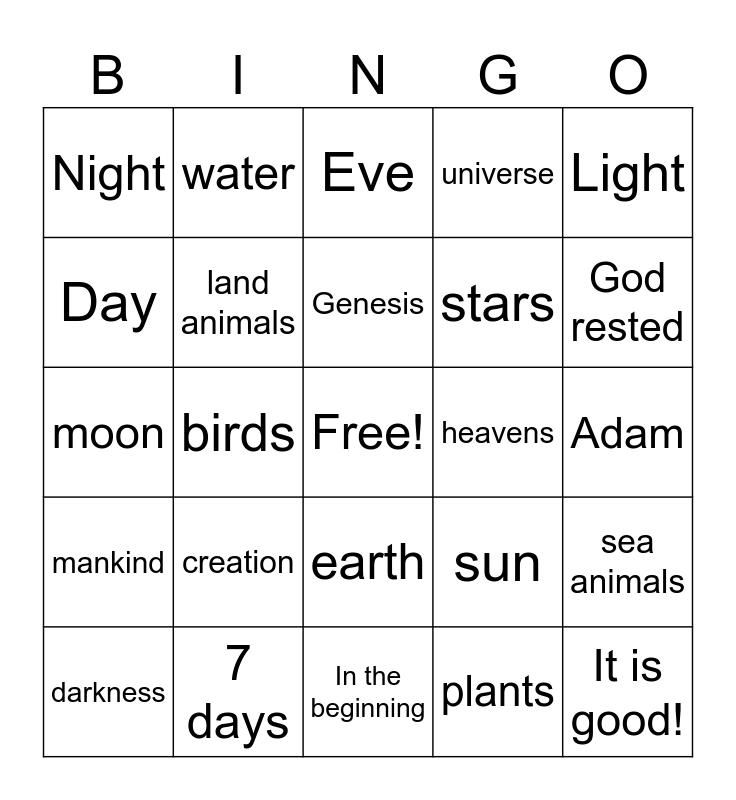 | B | I | N | G | O |
|---|---|---|---|---|
| Night | water | Eve | universe | Light |
| Day | land animals | Genesis | stars | God rested |
| moon | birds | Free! | heavens | Adam |
| mankind | creation | earth | sun | sea animals |
| darkness | 7 days | In the beginning | plants | It is good! |